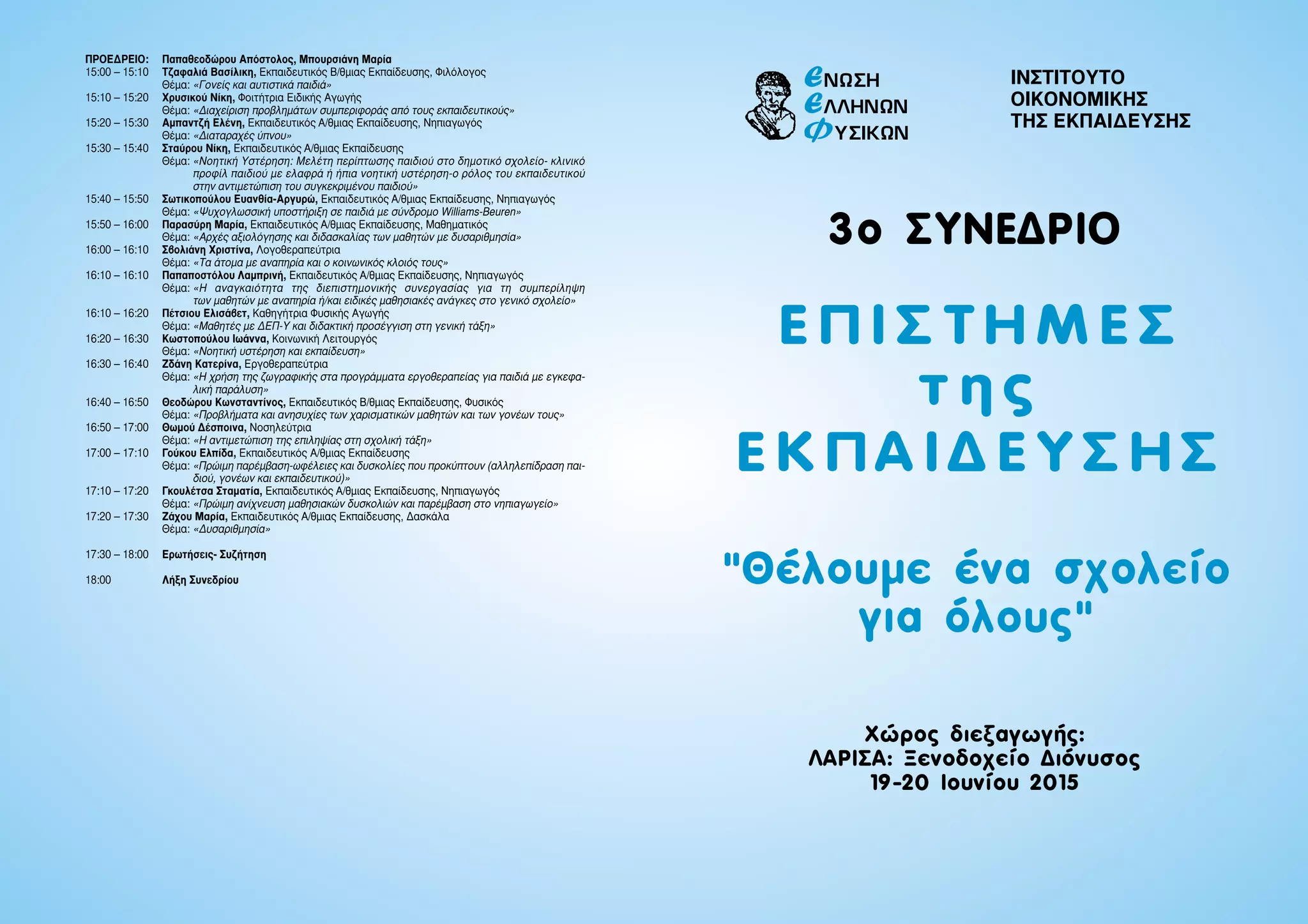 ΠΡΟΕΔΡΕΙΟ: Παπαθεοδώρου Απόστολος, Μπουρσιάνη Μαρία
15:00 – 15:10 Τζαφαλιά Βασίλικη, Εκπαιδευτικός Β/θμιας Εκπαίδευσης, Φιλόλογος
Θέμα: «Γονείς και αυτιστικά παιδιά»
15:10 – 15:20 Χρυσικού Νίκη, Φοιτήτρια Ειδικής Αγωγής
Θέμα: «Διαχείριση προβλημάτων συμπεριφοράς από τους εκπαιδευτικούς»
15:20 – 15:30 Αμπαντζή Ελένη, Εκπαιδευτικός Α/θμιας Εκπαίδευσης, Νηπιαγωγός
Θέμα: «Διαταραχές ύπνου»
15:30 – 15:40 Σταύρου Νίκη, Εκπαιδευτικός Α/θμιας Εκπαίδευσης
Θέμα: «Νοητική Υστέρηση: Μελέτη περίπτωσης παιδιού στο δημοτικό σχολείο- κλινικό προφίλ παιδιού με ελαφρά ή ήπια νοητική υστέρηση-ο ρόλος του εκπαιδευτικού στην αντιμετώπιση του συγκεκριμένου παιδιού»
15:40 – 15:50 Σωτικοπούλου Ευανθία-Αργυρώ, Εκπαιδευτικός Α/θμιας Εκπαίδευσης, Νηπιαγωγός
Θέμα: «Ψυχογλωσσική υποστήριξη σε παιδιά με σύνδρομο Williams-Beuren»
15:50 – 16:00 Παρασύρη Μαρία, Εκπαιδευτικός Α/θμιας Εκπαίδευσης, Μαθηματικός
Θέμα: «Αρχές αξιολόγησης και διδασκαλίας των μαθητών με δυσαριθμησία»
16:00 – 16:10 Σβολιάνη Χριστίνα, Λογοθεραπεύτρια
Θέμα: «Τα άτομα με αναπηρία και ο κοινωνικός κλοιός τους»
16:10 – 16:10 Παπαποστόλου Λαμπρινή, Εκπαιδευτικός Α/θμιας Εκπαίδευσης, Νηπιαγωγός
Θέμα: «Η αναγκαιότητα της διεπιστημονικής συνεργασίας για τη συμπερίληψη των μαθητών με αναπηρία ή/και ειδικές μαθησιακές ανάγκες στο γενικό σχολείο»
16:10 – 16:20 Πέτσιου Ελισάβετ, Καθηγήτρια Φυσικής Αγωγής
Θέμα: «Μαθητές με ΔΕΠ-Υ και διδακτική προσέγγιση στη γενική τάξη»
16:20 – 16:30 Κωστοπούλου Ιωάννα, Κοινωνική Λειτουργός
Θέμα: «Νοητική υστέρηση και εκπαίδευση»
16:30 – 16:40 Ζδάνη Κατερίνα, Εργοθεραπεύτρια
Θέμα: «Η χρήση της ζωγραφικής στα προγράμματα εργοθεραπείας για παιδιά με εγκεφαλική παράλυση»
16:40 – 16:50 Θεοδώρου Κωνσταντίνος, Εκπαιδευτικός Β/θμιας Εκπαίδευσης, Φυσικός
Θέμα: «Προβλήματα και ανησυχίες των χαρισματικών μαθητών και των γονέων τους»
16:50 – 17:00 Θωμού Δέσποινα, Νοσηλεύτρια
Θέμα: «Η αντιμετώπιση της επιληψίας στη σχολική τάξη»
17:00 – 17:10 Γούκου Ελπίδα, Εκπαιδευτικός Α/θμιας Εκπαίδευσης
Θέμα: «Πρώιμη παρέμβαση-ωφέλειες και δυσκολίες που προκύπτουν (αλληλεπίδραση παιδιού, γονέων και εκπαιδευτικού)»
17:10 – 17:20 Γκουλέτσα Σταματία, Εκπαιδευτικός Α/θμιας Εκπαίδευσης, Νηπιαγωγός
Θέμα: «Πρώιμη ανίχνευση μαθησιακών δυσκολιών και παρέμβαση στο νηπιαγωγείο»
17:20 – 17:30 Ζάχου Μαρία, Εκπαιδευτικός Α/θμιας Εκπαίδευσης, Δασκάλα
Θέμα: «Δυσαριθμησία»

17:30 – 18:00 Ερωτήσεις- Συζήτηση

18:00 Λήξη Συνεδρίου

ΕΝΩΣΗ
ΕΛΛΗΝΩΝ
ΦΥΣΙΚΩΝ

ΙΝΣΤΙΤΟΥΤΟ
ΟΙΚΟΝΟΜΙΚΗΣ
ΤΗΣ ΕΚΠΑΙΔΕΥΣΗΣ

3ο ΣΥΝΕΔΡΙΟ

ΕΠΙΣΤΗΜΕΣ
της
ΕΚΠΑΙΔΕΥΣΗΣ

"Θέλουμε ένα σχολείο για όλους"

Χώρος διεξαγωγής:
ΛΑΡΙΣΑ: Ξενοδοχείο Διόνυσος
19-20 Ιουνίου 2015